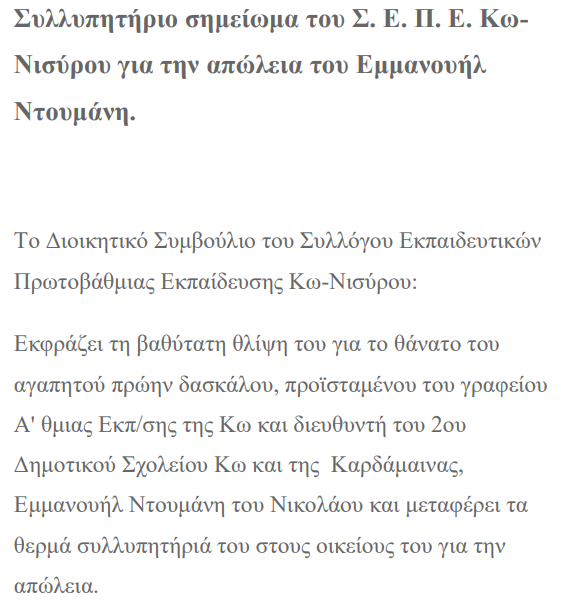 Συλλυπητήριο σημείωμα του Σ. Ε. Π. Ε. Κω-Νισύρου για την απώλεια του Εμμανουήλ Ντουμάνη.

Το Διοικητικό Συμβούλιο του Συλλόγου Εκπαιδευτικών Πρωτοβάθμιας Εκπαίδευσης Κω-Νισύρου:

Εκφράζει τη βαθύτατη θλίψη του για το θάνατο του αγαπητού πρώην δασκάλου, προϊσταμένου του γραφείου Α' θμιας Εκπ/σης της Κω και διευθυντή του 2ου Δημοτικού Σχολείου Κω και της Καρδάμαινας, Εμμανουήλ Ντουμάνη του Νικολάου και μεταφέρει τα θερμά συλλυπητήριά του στους οικείους του για την απώλεια.